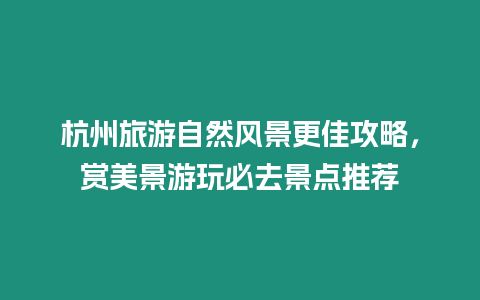 杭州旅游自然风景更佳攻略，赏美景游玩必去景点推荐